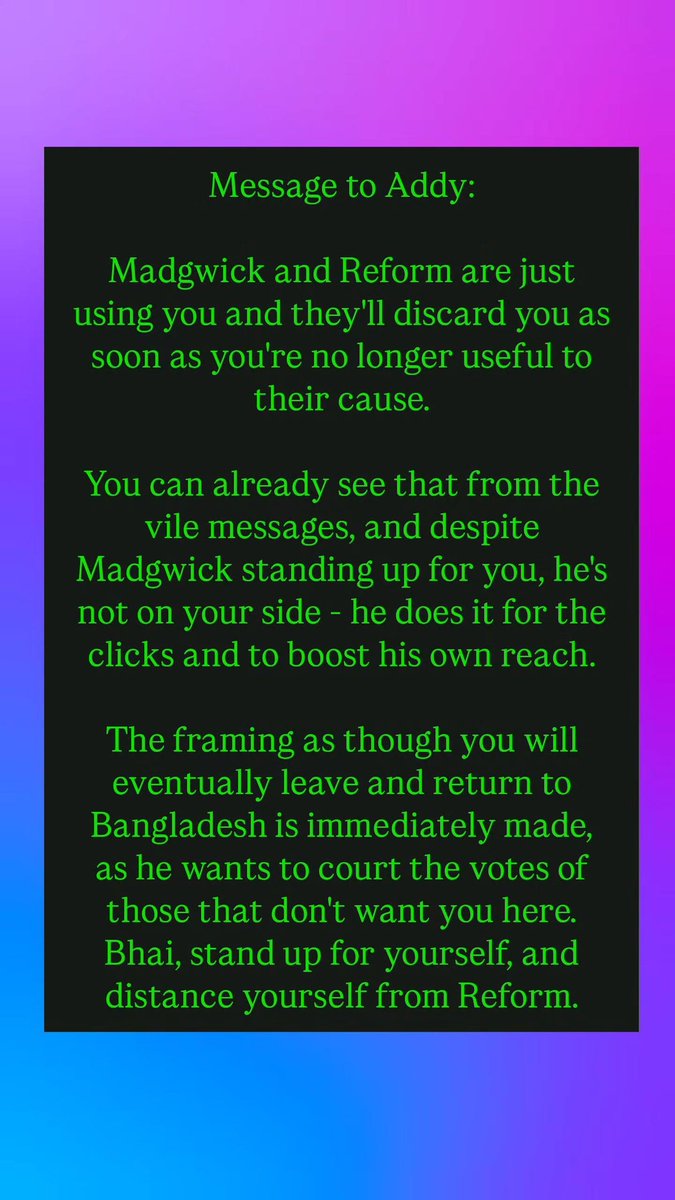 Message to Addy:

Madgwick and Reform are just using you and they'll discard you as soon as you're no longer useful to their cause.

You can already see that from the vile messages, and despite Madgwick standing up for you, he's not on your side - he does it for the clicks and to boost his own reach.

The framing as though you will eventually leave and return to Bangladesh is immediately made, as he wants to court the votes of those that don't want you here. Bhai, stand up for yourself, and distance yourself from Reform.